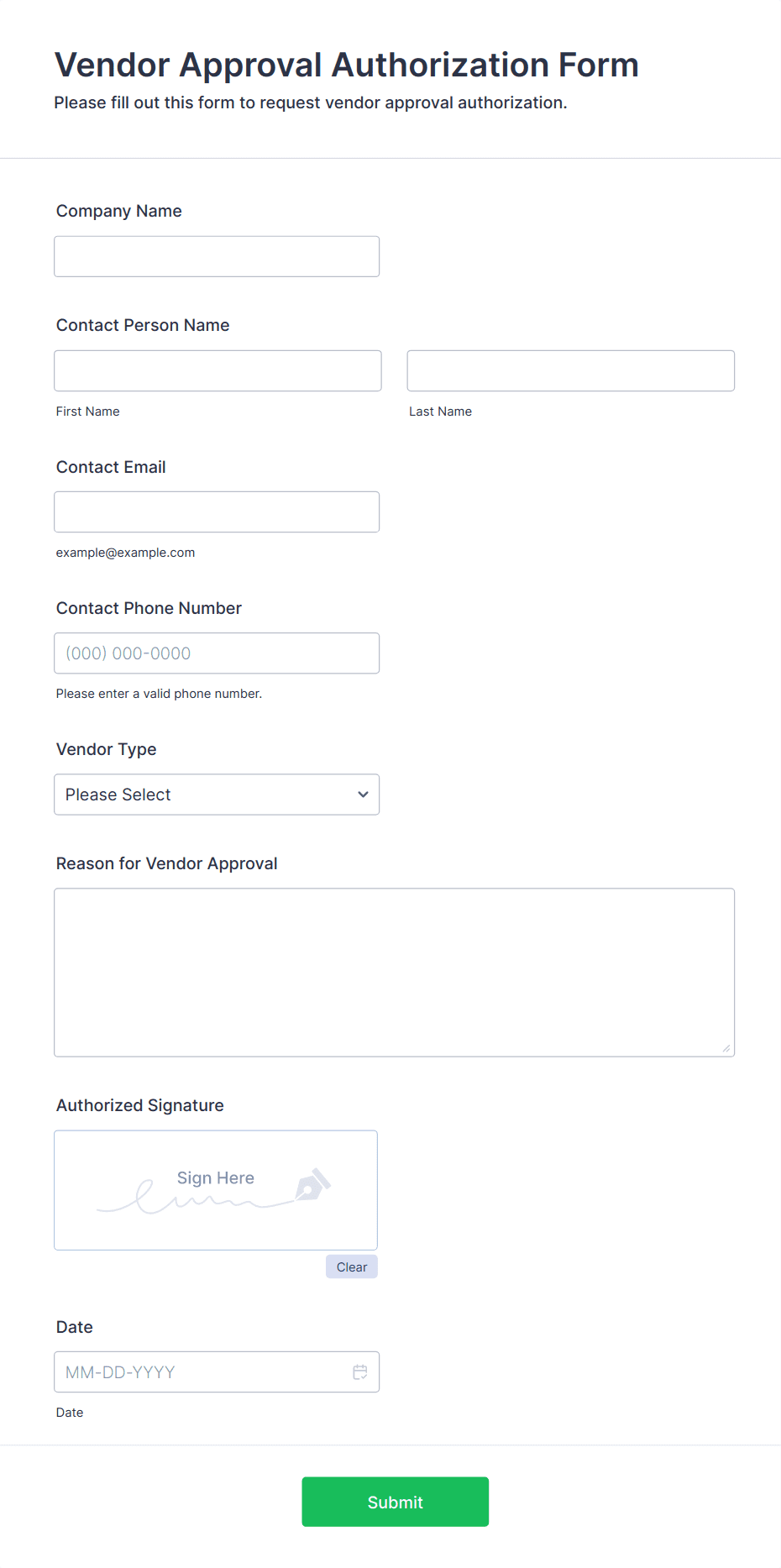 Vendor Approval Authorization Form
Please fill out this form to request vendor approval authorization.

Company Name

Contact Person Name

First Name

Last Name

Contact Email

example@example.com

Contact Phone Number

(000) 000-0000

Please enter a valid phone number.

Vendor Type

Please Select

Reason for Vendor Approval

Authorized Signature

Sign Here

Clear

Date

MM-DD-YYYY

Date

Submit